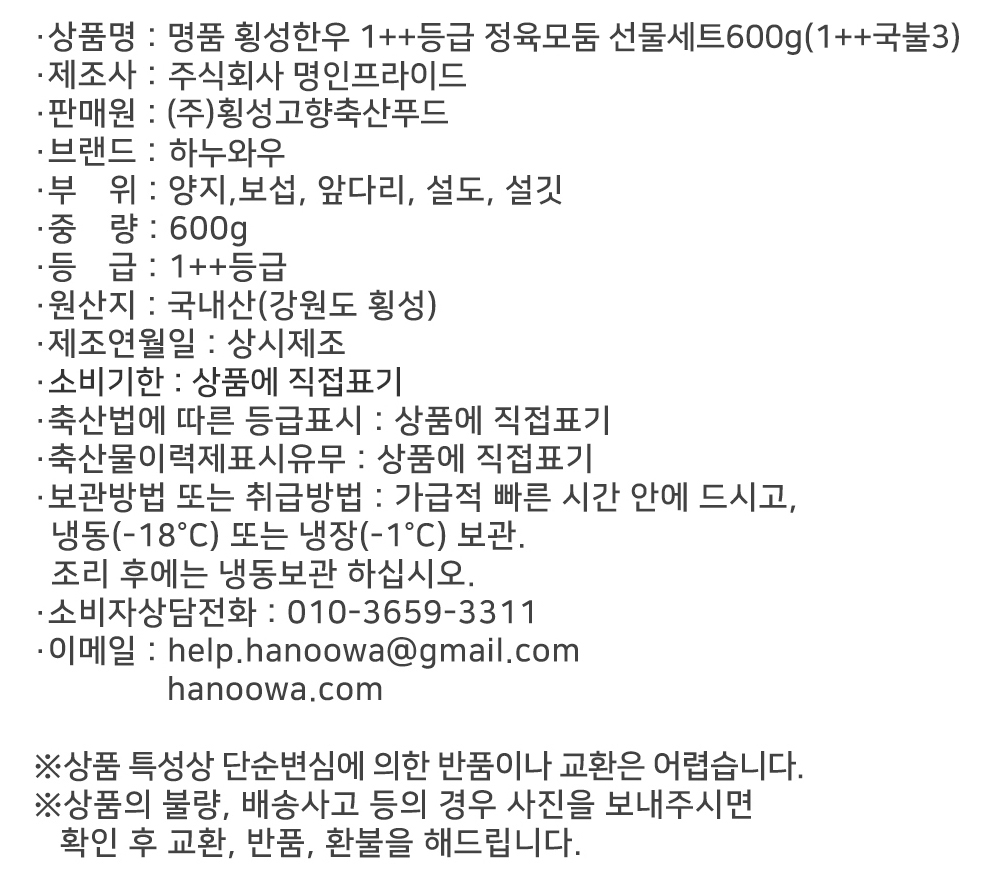 ·상품명 : 명품 횡성한우 1++등급 정육모둠 선물세트600g(1++국불3)
·제조사 : 주식회사 명인프라이드
·판매원 : (주)횡성고향축산푸드
·브랜드 : 하누와우
·부 위 : 양지,보섭, 앞다리, 설도, 설깃
·중 량 : 600g
·등 급 : 1++등급
·원산지 : 국내산(강원도 횡성)
·제조연월일 : 상시제조
·소비기한 : 상품에 직접표기
·축산법에 따른 등급표시 : 상품에 직접표기
·축산물이력제표시유무 : 상품에 직접표기
·보관방법 또는 취급방법 : 가급적 빠른 시간 안에 드시고, 냉동(-18°C) 또는 냉장(-1°C) 보관.
조리 후에는 냉동보관 하십시오.
·소비자상담전화 : 010-3659-3311
·이메일 : help.hanoowa@gmail.com
hanoowa.com

※상품 특성상 단순변심에 의한 반품이나 교환은 어렵습니다.
※상품의 불량, 배송사고 등의 경우 사진을 보내주시면 확인 후 교환, 반품, 환불을 해드립니다.